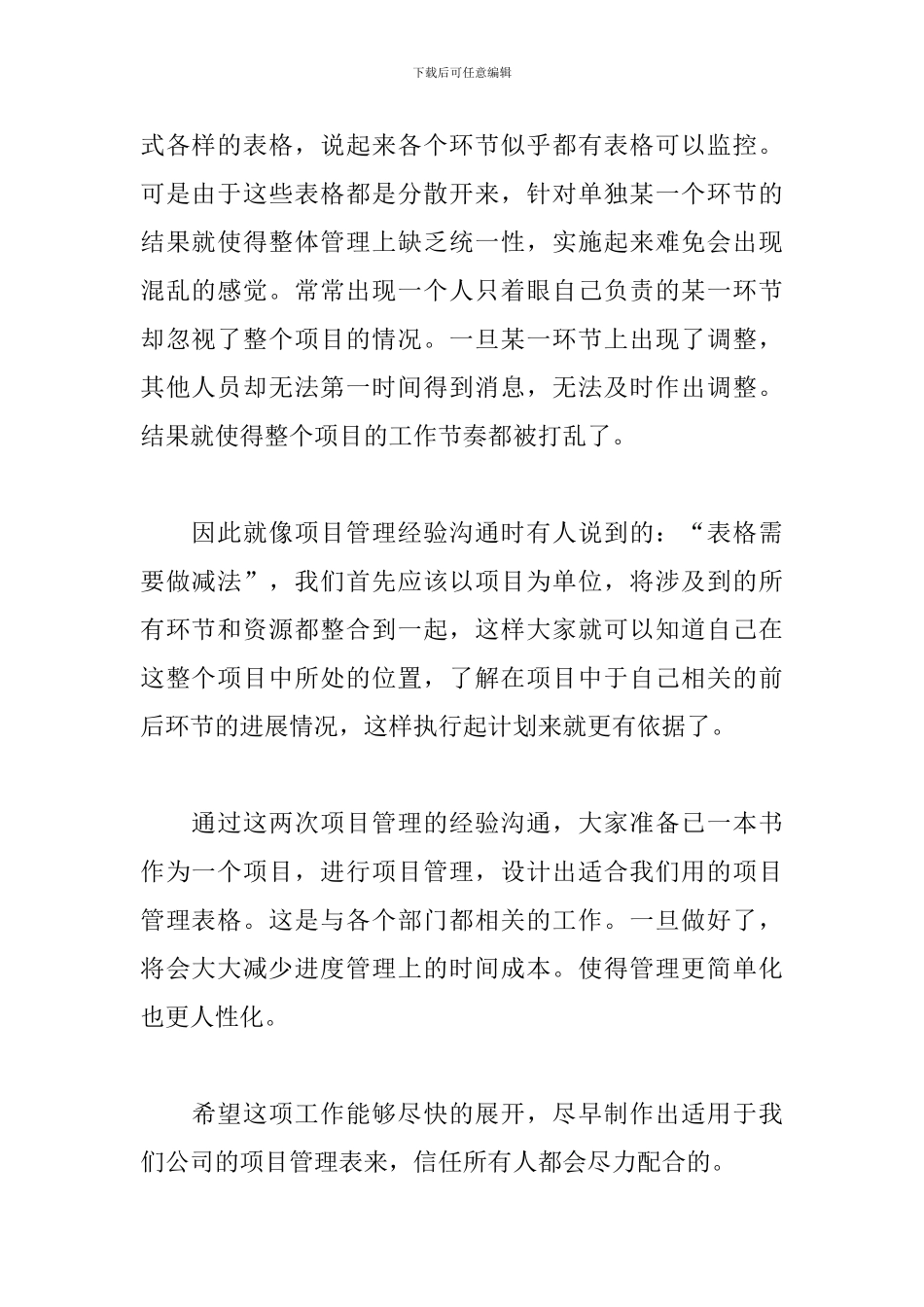 下载后可任意编辑

式各样的表格，说起来各个环节似乎都有表格可以监控。可是由于这些表格都是分散开来，针对单独某一个环节的结果就使得整体管理上缺乏统一性，实施起来难免会出现混乱的感觉。常常出现一个人只着眼自己负责的某一环节却忽视了整个项目的情况。一旦某一环节上出现了调整，其他人员却无法第一时间得到消息，无法及时作出调整。结果就使得整个项目的工作节奏都被打乱了。

因此就像项目管理经验沟通时有人说到的：“表格需要做减法”，我们首先应该以项目为单位，将涉及到的所有环节和资源都整合到一起，这样大家就可以知道自己在这整个项目中所处的位置，了解在项目中于自己相关的前后环节的进展情况，这样执行起计划来就更有依据了。

通过这两次项目管理的经验沟通，大家准备已一本书作为一个项目，进行项目管理，设计出适合我们用的项目管理表格。这是与各个部门都相关的工作。一旦做好了，将会大大减少进度管理上的时间成本。使得管理更简单化也更人性化。

希望这项工作能够尽快的展开，尽早制作出适用于我们公司的项目管理表来，信任所有人都会尽力配合的。